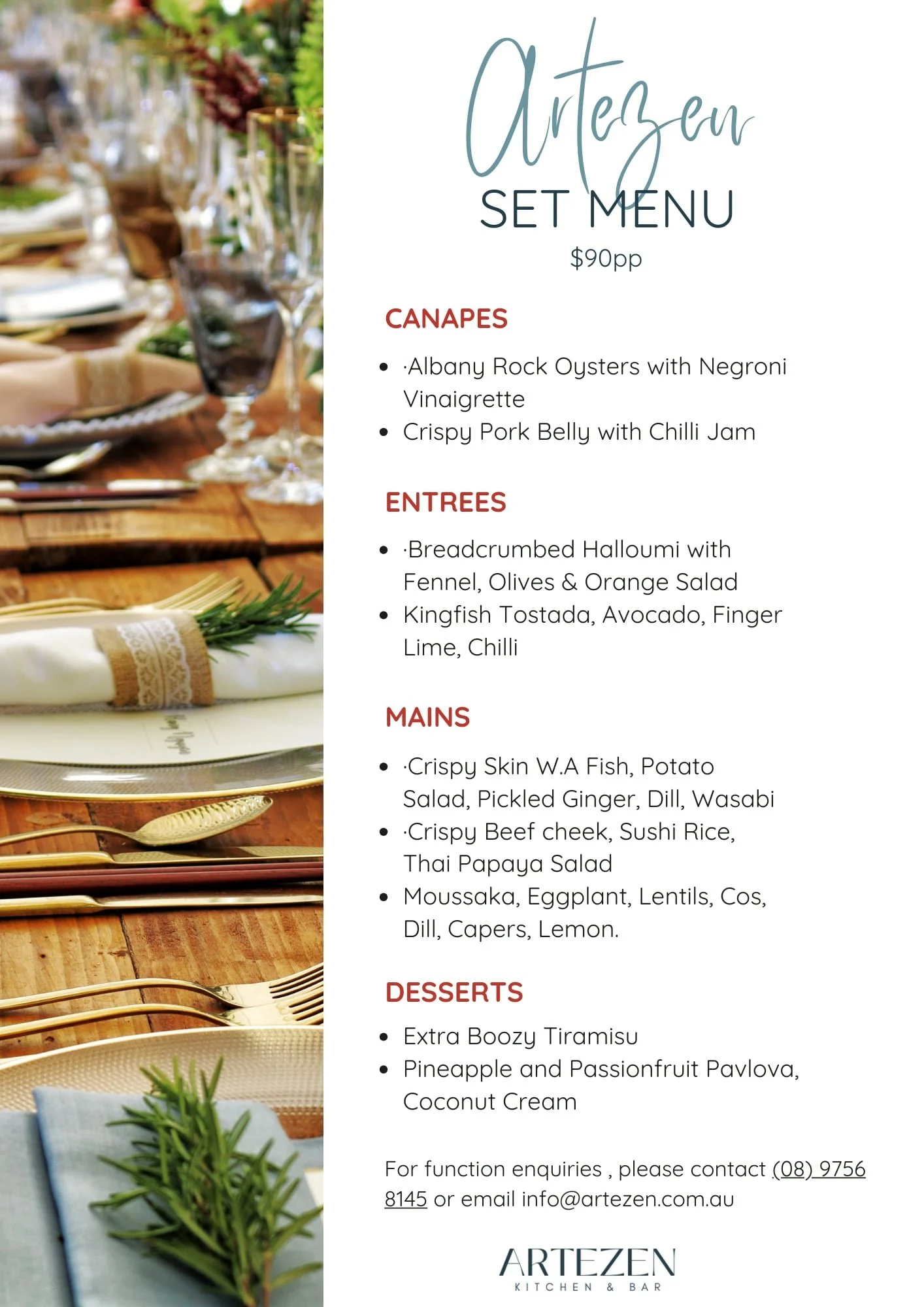 Artezen

SET MENU

$90pp

CANAPES

• ·Albany Rock Oysters with Negroni Vinaigrette
• Crispy Pork Belly with Chilli Jam

ENTREES

• ·Breadcrumbed Halloumi with Fennel, Olives & Orange Salad
• Kingfish Tostada, Avocado, Finger Lime, Chilli

MAINS

• ·Crispy Skin W.A Fish, Potato Salad, Pickled Ginger, Dill, Wasabi
• ·Crispy Beef cheek, Sushi Rice, Thai Papaya Salad
• Moussaka, Eggplant, Lentils, Cos, Dill, Capers, Lemon.

DESSERTS

• Extra Boozy Tiramisu
• Pineapple and Passionfruit Pavlova, Coconut Cream

For function enquiries , please contact (08) 9756 8145 or email info@artezen.com.au

ARTEZEN
KITCHEN & BAR